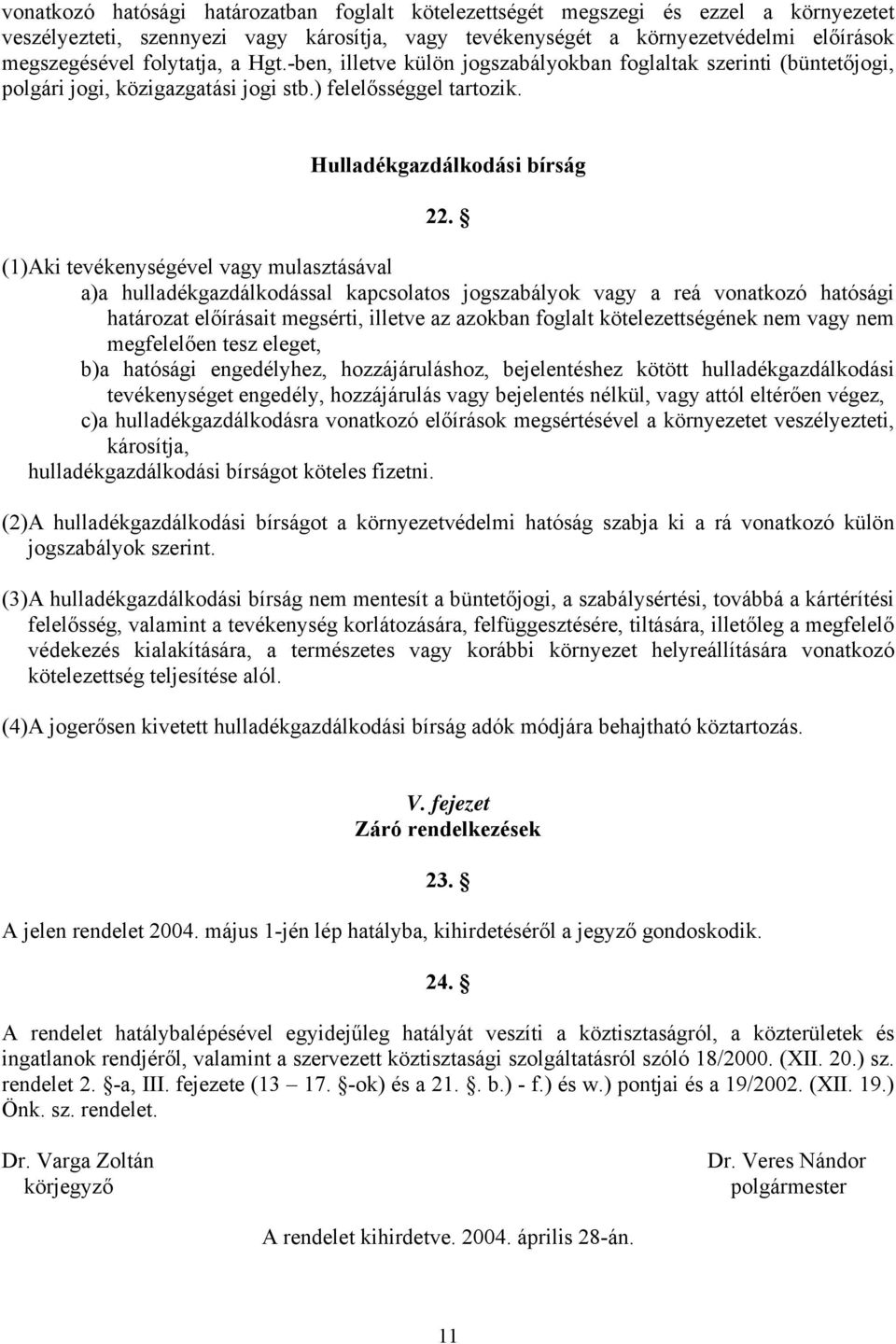 vonatkozó hatósági határozatban foglalt kötelezettségét megszegi és ezzel a környezetet veszélyezteti, szennyezi vagy károsítja, vagy tevékenységét a környezetvédelmi előírások megszegésével folytatja, a Hgt.-ben, illetve külön jogszabályokban foglaltak szerinti (büntetőjogi, polgári jogi, közigazgatási jogi stb.) felelősséggel tartozik.

Hulladékgazdálkodási bírság

22. §

(1)Aki tevékenységével vagy mulasztásával
a)a hulladékgazdálkodással kapcsolatos jogszabályok vagy a reá vonatkozó hatósági határozat előírásait megsérti, illetve az azokban foglalt kötelezettségének nem vagy nem megfelelően tesz eleget,
b)a hatósági engedélyhez, hozzájáruláshoz, bejelentéshez kötött hulladékgazdálkodási tevékenységet engedély, hozzájárulás vagy bejelentés nélkül, vagy attól eltérően végez,
c)a hulladékgazdálkodásra vonatkozó előírások megsértésével a környezetet veszélyezteti, károsítja,
hulladékgazdálkodási bírságot köteles fizetni.

(2)A hulladékgazdálkodási bírságot a környezetvédelmi hatóság szabja ki a rá vonatkozó külön jogszabályok szerint.

(3)A hulladékgazdálkodási bírság nem mentesít a büntetőjogi, a szabálysértési, továbbá a kártérítési felelősség, valamint a tevékenység korlátozására, felfüggesztésére, tiltására, illetőleg a megfelelő védekezés kialakítására, a természetes vagy korábbi környezet helyreállítására vonatkozó kötelezettség teljesítése alól.

(4)A jogerősen kivetett hulladékgazdálkodási bírság adók módjára behajtható köztartozás.

V. fejezet
Záró rendelkezések

23. §

A jelen rendelet 2004. május 1-jén lép hatályba, kihirdetéséről a jegyző gondoskodik.

24. §

A rendelet hatálybalépésével egyidejűleg hatályát veszíti a köztisztaságról, a közterületek és ingatlanok rendjéről, valamint a szervezett köztisztasági szolgáltatásról szóló 18/2000. (XII. 20.) sz. rendelet 2. §-a, III. fejezete (13 – 17. §-ok) és a 21. §. b.) - f.) és w.) pontjai és a 19/2002. (XII. 19.) Önk. sz. rendelet.

Dr. Varga Zoltán
körjegyző

Dr. Veres Nándor
polgármester

A rendelet kihirdetve. 2004. április 28-án.

11